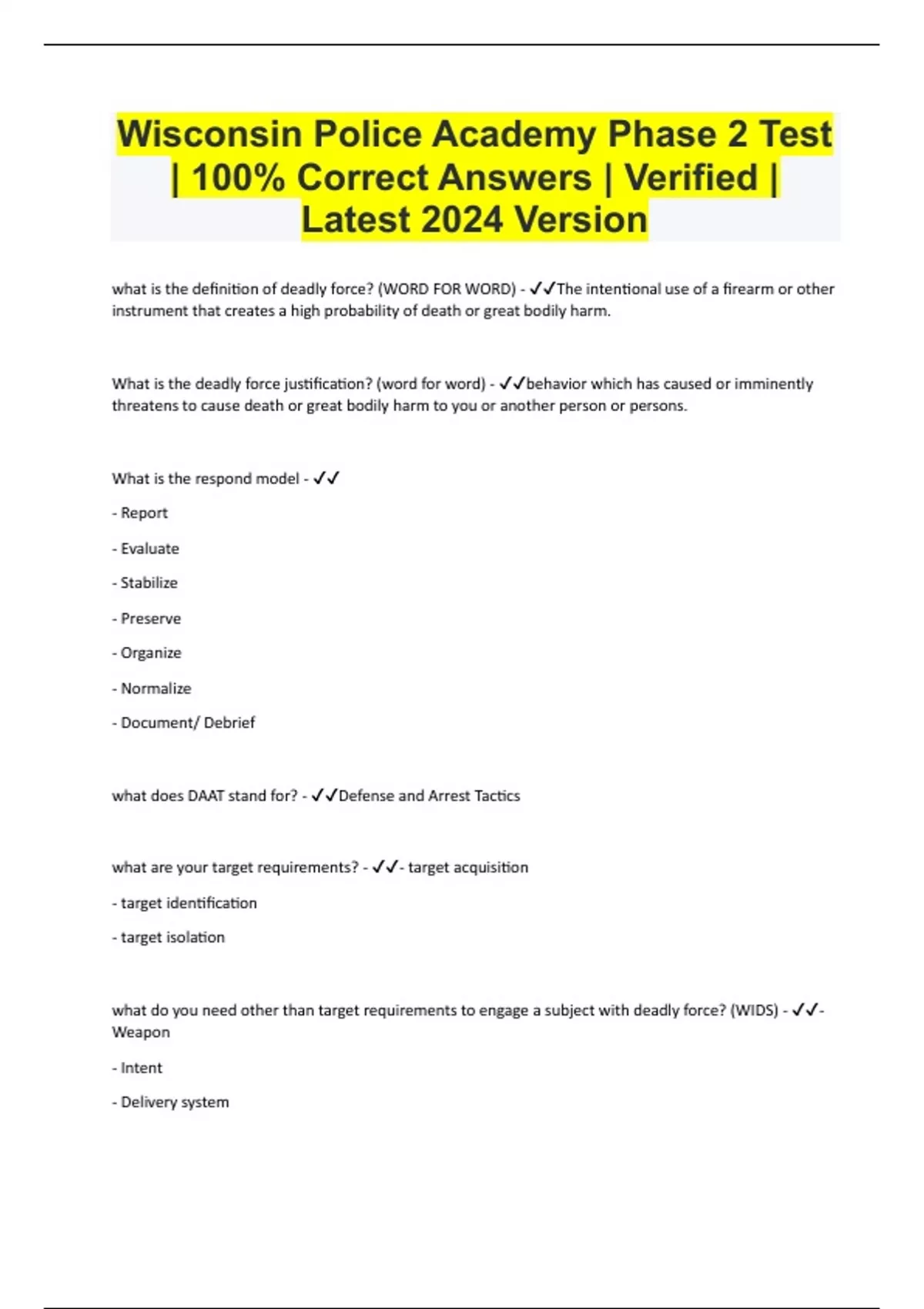 Wisconsin Police Academy Phase 2 Test | 100% Correct Answers | Verified | Latest 2024 Version

what is the definition of deadly force? (WORD FOR WORD) - ✓✓The intentional use of a firearm or other instrument that creates a high probability of death or great bodily harm.

What is the deadly force justification? (word for word) - ✓✓behavior which has caused or imminently threatens to cause death or great bodily harm to you or another person or persons.

What is the respond model - ✓✓

- Report

- Evaluate

- Stabilize

- Preserve

- Organize

- Normalize

- Document/ Debrief

what does DAAT stand for? - ✓✓Defense and Arrest Tactics

what are your target requirements? - ✓✓- target acquisition

- target identification

- target isolation

what do you need other than target requirements to engage a subject with deadly force? (WIDS) - ✓✓- Weapon

- Intent

- Delivery system